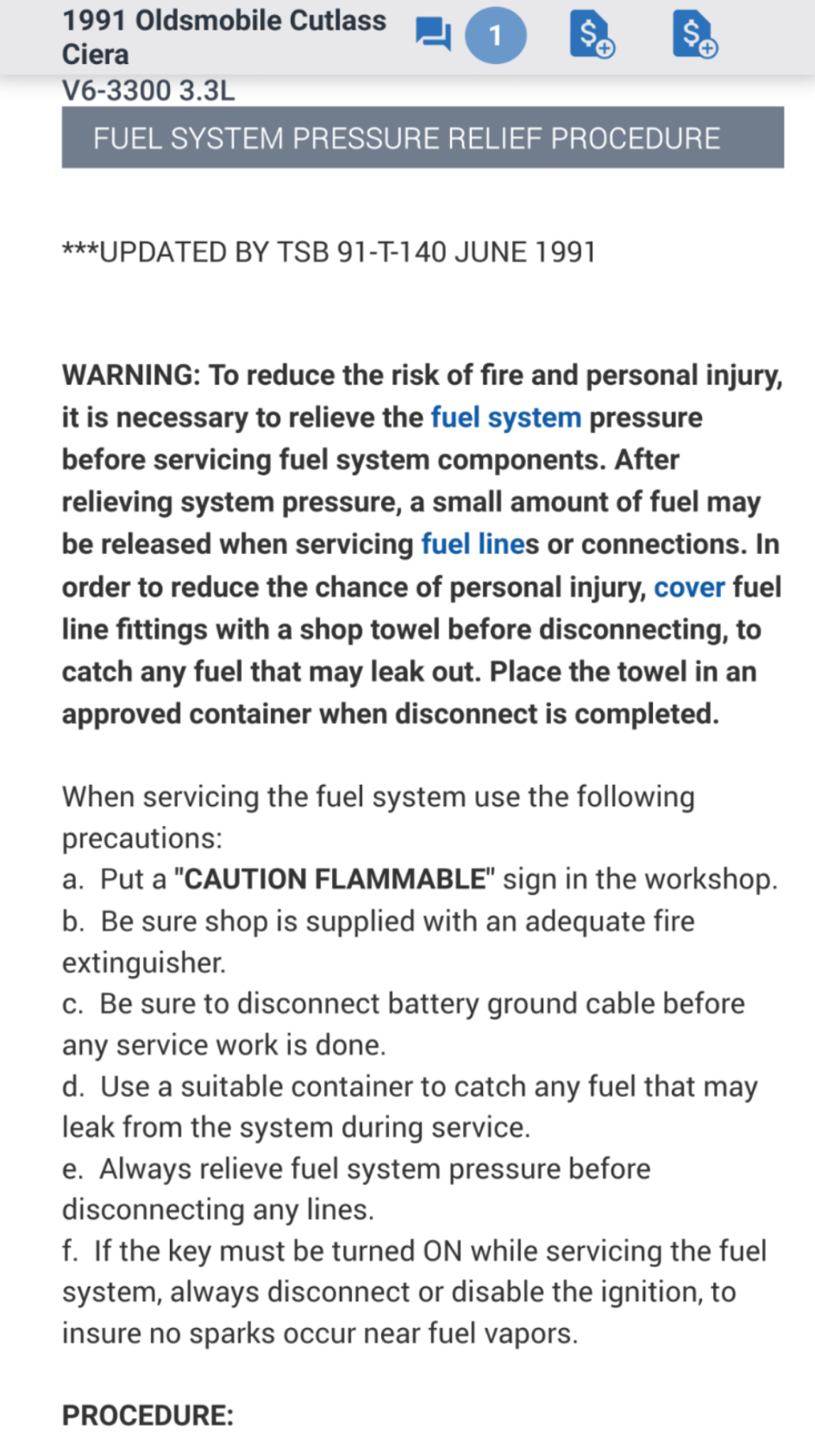 1991 Oldsmobile Cutlass Ciera

1

V6-3300 3.3L

FUEL SYSTEM PRESSURE RELIEF PROCEDURE

***UPDATED BY TSB 91-T-140 JUNE 1991

WARNING: To reduce the risk of fire and personal injury, it is necessary to relieve the fuel system pressure before servicing fuel system components. After relieving system pressure, a small amount of fuel may be released when servicing fuel lines or connections. In order to reduce the chance of personal injury, cover fuel line fittings with a shop towel before disconnecting, to catch any fuel that may leak out. Place the towel in an approved container when disconnect is completed.

When servicing the fuel system use the following precautions:
a. Put a "CAUTION FLAMMABLE" sign in the workshop.
b. Be sure shop is supplied with an adequate fire extinguisher.
c. Be sure to disconnect battery ground cable before any service work is done.
d. Use a suitable container to catch any fuel that may leak from the system during service.
e. Always relieve fuel system pressure before disconnecting any lines.
f. If the key must be turned ON while servicing the fuel system, always disconnect or disable the ignition, to insure no sparks occur near fuel vapors.

PROCEDURE: